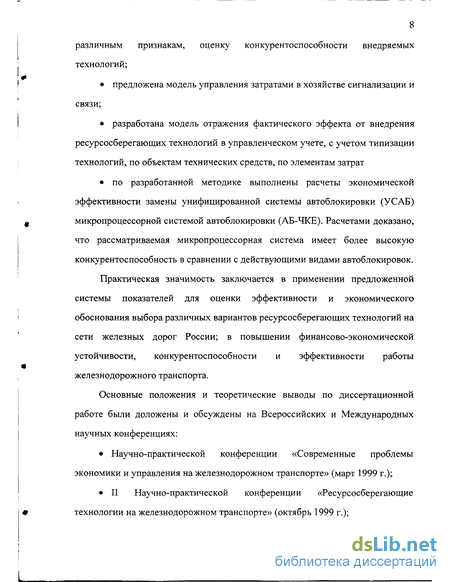 8

различным признакам, оценку конкурентоспособности внедряемых технологий;

• предложена модель управления затратами в хозяйстве сигнализации и связи;

• разработана модель отражения фактического эффекта от внедрения ресурсосберегающих технологий в управленческом учете, с учетом типизации технологий, по объектам технических средств, по элементам затрат

• по разработанной методике выполнены расчеты экономической эффективности замены унифицированной системы автоблокировки (УСАБ) микропроцессорной системой автоблокировки (АБ-ЧКЕ). Расчетами доказано, что рассматриваемая микропроцессорная система имеет более высокую конкурентоспособность в сравнении с действующими видами автоблокировок.

Практическая значимость заключается в применении предложенной системы показателей для оценки эффективности и экономического обоснования выбора различных вариантов ресурсосберегающих технологий на сети железных дорог России; в повышении финансово-экономической устойчивости, конкурентоспособности и эффективности работы железнодорожного транспорта.

Основные положения и теоретические выводы по диссертационной работе были доложены и обсуждены на Всероссийских и Международных научных конференциях:

• Научно-практической конференции «Современные проблемы экономики и управления на железнодорожном транспорте» (март 1999 г.);

• II Научно-практической конференции «Ресурсосберегающие технологии на железнодорожном транспорте» (октябрь 1999 г.);

dsLib.net
библиотека диссертаций